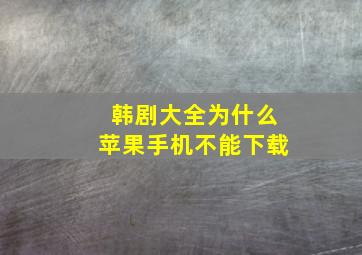 韩剧大全为什么
苹果手机不能下载